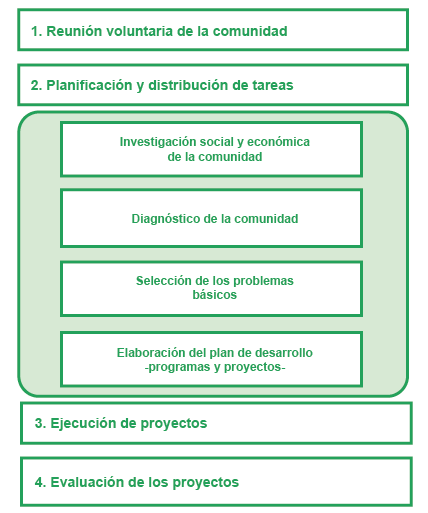 1. Reunión voluntaria de la comunidad

2. Planificación y distribución de tareas

Investigación social y económica de la comunidad

Diagnóstico de la comunidad

Selección de los problemas básicos

Elaboración del plan de desarrollo -programas y proyectos-

3. Ejecución de proyectos

4. Evaluación de los proyectos